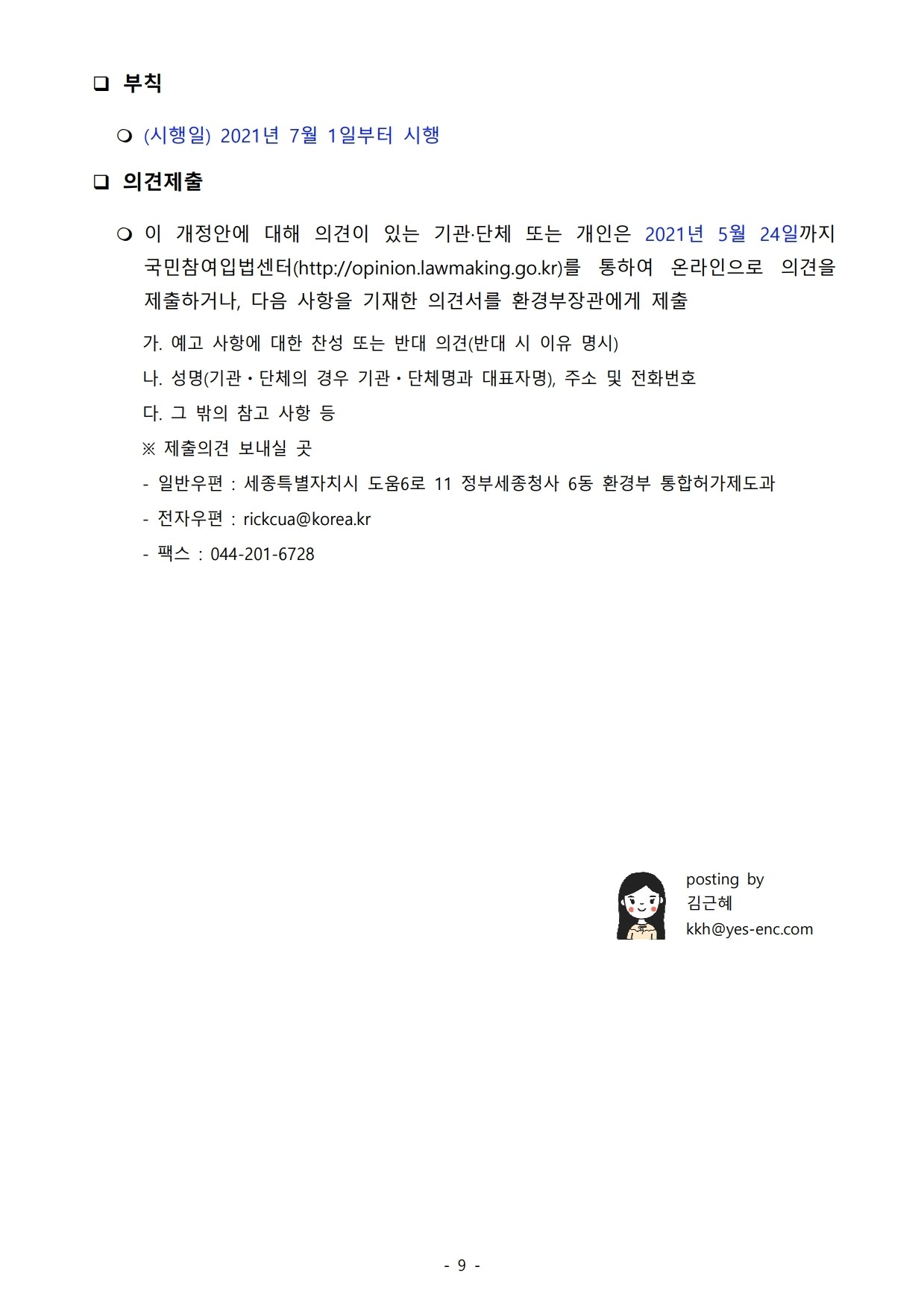 ❑ 부칙

❍ (시행일) 2021년 7월 1일부터 시행

❑ 의견제출

❍ 이 개정안에 대해 의견이 있는 기관·단체 또는 개인은 2021년 5월 24일까지 국민참여입법센터(http://opinion.lawmaking.go.kr)를 통하여 온라인으로 의견을 제출하거나, 다음 사항을 기재한 의견서를 환경부장관에게 제출

가. 예고 사항에 대한 찬성 또는 반대 의견(반대 시 이유 명시)

나. 성명(기관・단체의 경우 기관・단체명과 대표자명), 주소 및 전화번호

다. 그 밖의 참고 사항 등

※ 제출의견 보내실 곳

- 일반우편 : 세종특별자치시 도움6로 11 정부세종청사 6동 환경부 통합허가제도과

- 전자우편 : rickcua@korea.kr

- 팩스 : 044-201-6728

posting by
김근혜
kkh@yes-enc.com

- 9 -